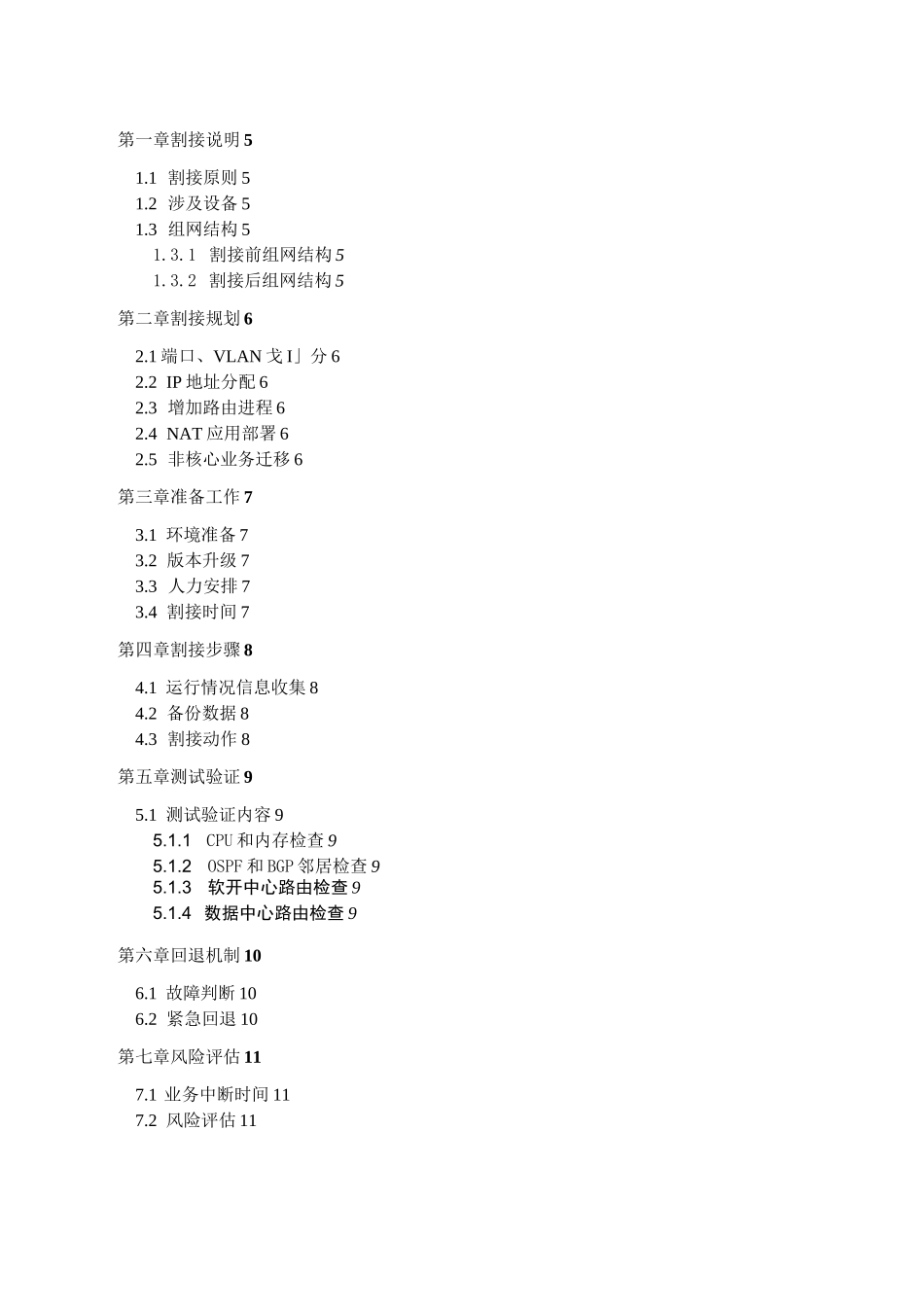 第一章割接说明 5

1.1 割接原则 5
1.2 涉及设备 5
1.3 组网结构 5
1.3.1 割接前组网结构 5
1.3.2 割接后组网结构 5

第二章割接规划 6

2.1 端口、VLAN 戈 I」分 6
2.2 IP 地址分配 6
2.3 增加路由进程 6
2.4 NAT 应用部署 6
2.5 非核心业务迁移 6

第三章准备工作 7

3.1 环境准备 7
3.2 版本升级 7
3.3 人力安排 7
3.4 割接时间 7

第四章割接步骤 8

4.1 运行情况信息收集 8
4.2 备份数据 8
4.3 割接动作 8

第五章测试验证 9

5.1 测试验证内容 9
5.1.1 CPU 和内存检查 9
5.1.2 OSPF 和 BGP 邻居检查 9
5.1.3 软开中心路由检查 9
5.1.4 数据中心路由检查 9

第六章回退机制 10

6.1 故障判断 10
6.2 紧急回退 10

第七章风险评估 11

7.1 业务中断时间 11
7.2 风险评估 11